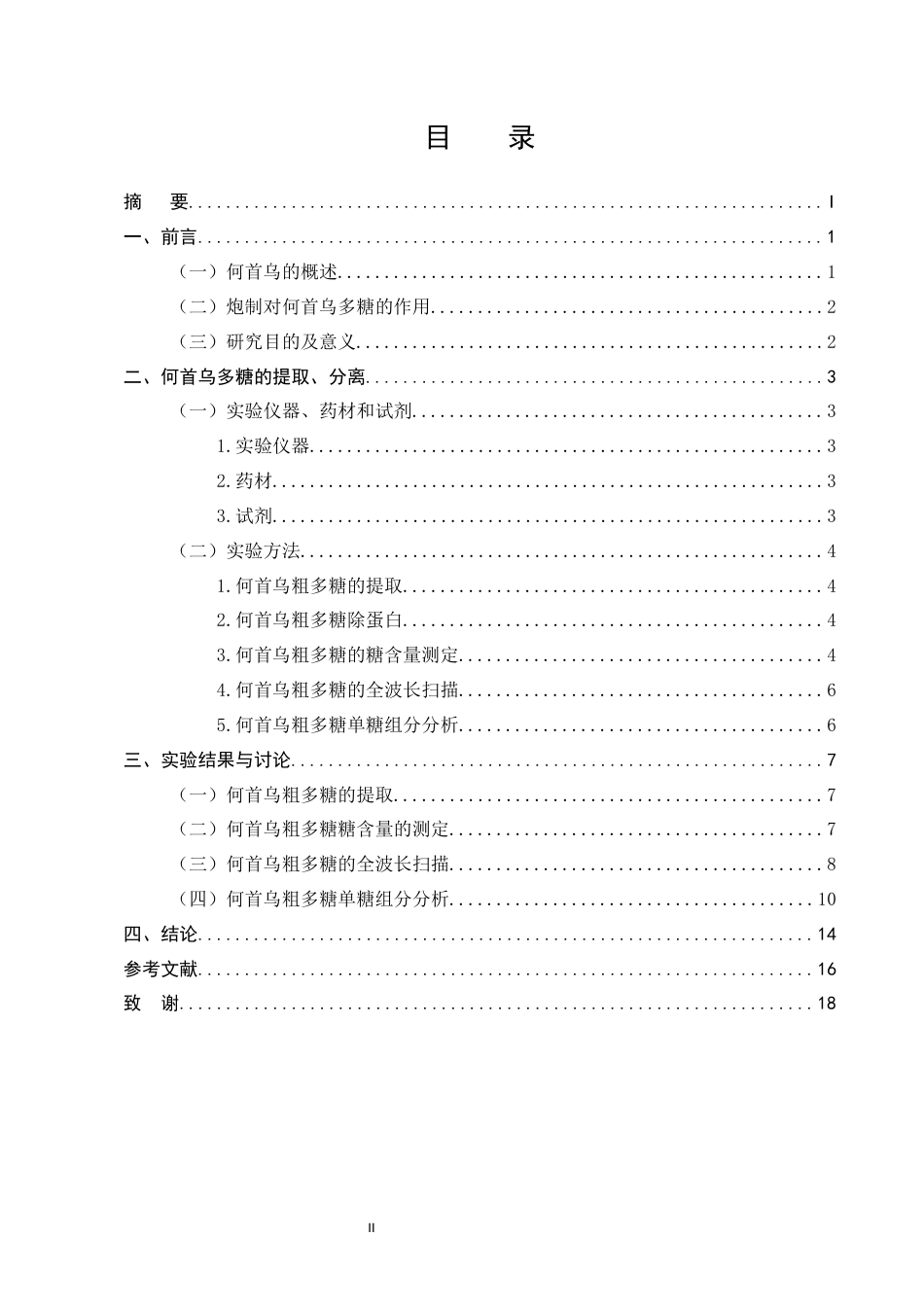 目 录

摘 要 I

一、前言 1

（一）何首乌的概述 1

（二）炮制对何首乌多糖的作用 2

（三）研究目的及意义 2

二、何首乌多糖的提取、分离 3

（一）实验仪器、药材和试剂 3

1.实验仪器 3

2.药材 3

3.试剂 3

（二）实验方法 4

1.何首乌粗多糖的提取 4

2.何首乌粗多糖除蛋白 4

3.何首乌粗多糖的糖含量测定 4

4.何首乌粗多糖的全波长扫描 6

5.何首乌粗多糖单糖组分分析 6

三、实验结果与讨论 7

（一）何首乌粗多糖的提取 7

（二）何首乌粗多糖糖含量的测定 7

（三）何首乌粗多糖的全波长扫描 8

（四）何首乌粗多糖单糖组分分析 10

四、结论 14

参考文献 16

致 谢 18

II